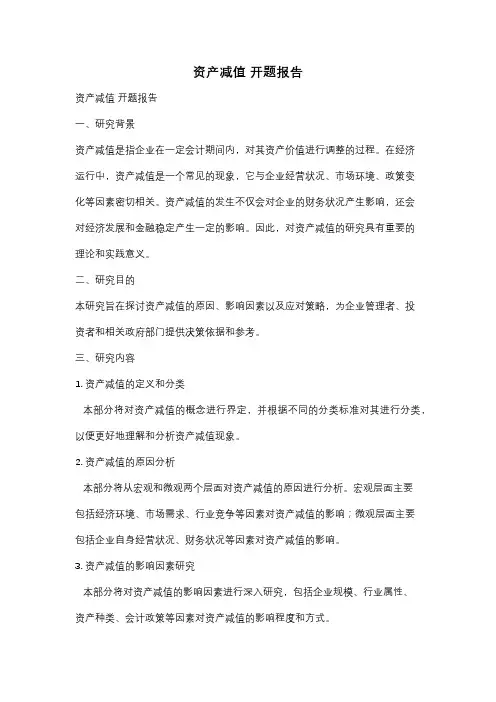 资产减值 开题报告

资产减值 开题报告

一、研究背景

资产减值是指企业在一定会计期间内，对其资产价值进行调整的过程。在经济运行中，资产减值是一个常见的现象，它与企业经营状况、市场环境、政策变化等因素密切相关。资产减值的发生不仅会对企业的财务状况产生影响，还会对经济发展和金融稳定产生一定的影响。因此，对资产减值的研究具有重要的理论和实践意义。

二、研究目的

本研究旨在探讨资产减值的原因、影响因素以及应对策略，为企业管理者、投资者和相关政府部门提供决策依据和参考。

三、研究内容

1. 资产减值的定义和分类

本部分将对资产减值的概念进行界定，并根据不同的分类标准对其进行分类，以便更好地理解和分析资产减值现象。

2. 资产减值的原因分析

本部分将从宏观和微观两个层面对资产减值的原因进行分析。宏观层面主要包括经济环境、市场需求、行业竞争等因素对资产减值的影响；微观层面主要包括企业自身经营状况、财务状况等因素对资产减值的影响。

3. 资产减值的影响因素研究

本部分将对资产减值的影响因素进行深入研究，包括企业规模、行业属性、资产种类、会计政策等因素对资产减值的影响程度和方式。